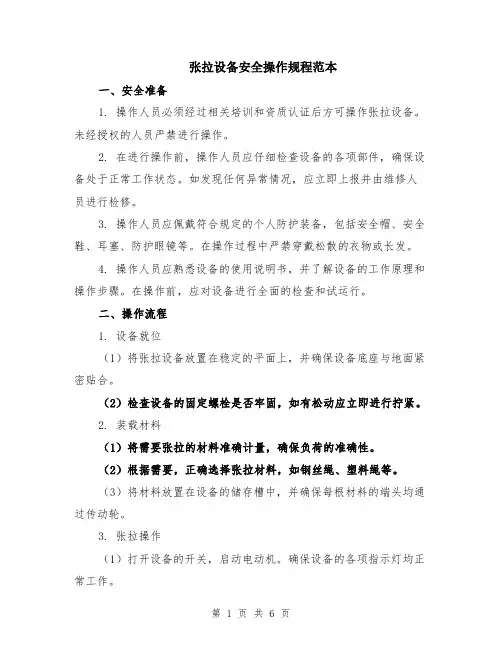 张拉设备安全操作规程范本

一、安全准备

1. 操作人员必须经过相关培训和资质认证后方可操作张拉设备。未经授权的人员严禁进行操作。

2. 在进行操作前，操作人员应仔细检查设备的各项部件，确保设备处于正常工作状态。如发现任何异常情况，应立即上报并由维修人员进行检修。

3. 操作人员应佩戴符合规定的个人防护装备，包括安全帽、安全鞋、耳塞、防护眼镜等。在操作过程中严禁穿戴松散的衣物或长发。

4. 操作人员应熟悉设备的使用说明书，并了解设备的工作原理和操作步骤。在操作前，应对设备进行全面的检查和试运行。

二、操作流程

1. 设备就位

（1）将张拉设备放置在稳定的平面上，并确保设备底座与地面紧密贴合。

（2）检查设备的固定螺栓是否牢固，如有松动应立即进行拧紧。

2. 装载材料

（1）将需要张拉的材料准确计量，确保负荷的准确性。

（2）根据需要，正确选择张拉材料，如钢丝绳、塑料绳等。

（3）将材料放置在设备的储存槽中，并确保每根材料的端头均通过传动轮。

3. 张拉操作

（1）打开设备的开关，启动电动机。确保设备的各项指示灯均正常工作。

第 1 页 共 6 页